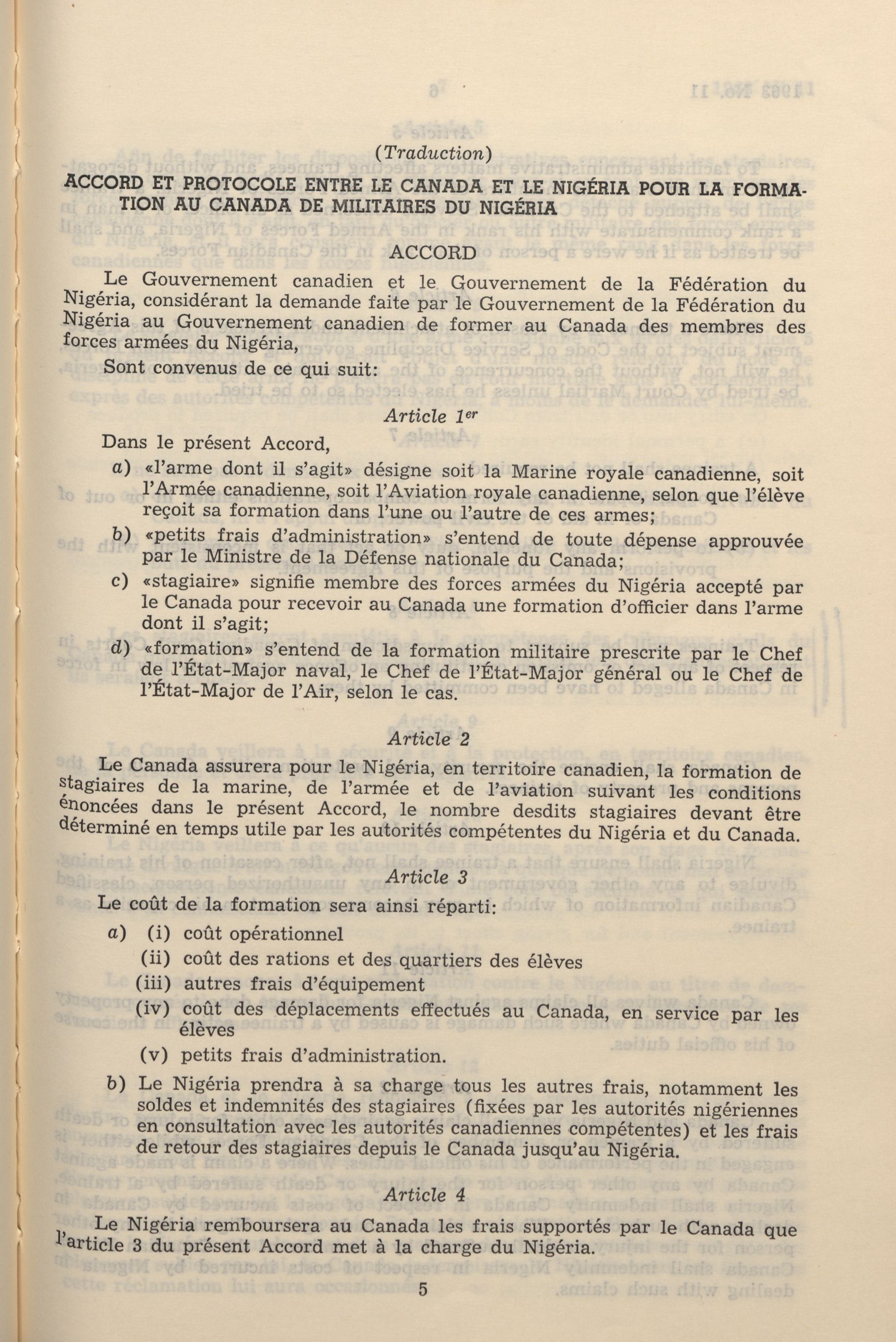 (Traduction)

ACCORD ET PROTOCOLE ENTRE LE CANADA ET LE NIGÉRIA POUR LA FORMATION AU CANADA DE MILITAIRES DU NIGÉRIA

ACCORD

Le Gouvernement canadien et le Gouvernement de la Fédération du Nigéria, considérant la demande faite par le Gouvernement de la Fédération du Nigéria au Gouvernement canadien de former au Canada des membres des forces armées du Nigéria,

Sont convenus de ce qui suit:

Article 1$^{er}$

Dans le présent Accord,

a) «l'arme dont il s'agit» désigne soit la Marine royale canadienne, soit l'Armée canadienne, soit l'Aviation royale canadienne, selon que l'élève reçoit sa formation dans l'une ou l'autre de ces armes;

b) «petits frais d'administration» s'entend de toute dépense approuvée par le Ministre de la Défense nationale du Canada;

c) «stagiaire» signifie membre des forces armées du Nigéria accepté par le Canada pour recevoir au Canada une formation d'officier dans l'arme dont il s'agit;

d) «formation» s'entend de la formation militaire prescrite par le Chef de l'État-Major naval, le Chef de l'État-Major général ou le Chef de l'État-Major de l'Air, selon le cas.

Article 2

Le Canada assurera pour le Nigéria, en territoire canadien, la formation de stagiaires de la marine, de l'armée et de l'aviation suivant les conditions énoncées dans le présent Accord, le nombre desdits stagiaires devant être déterminé en temps utile par les autorités compétentes du Nigéria et du Canada.

Article 3

Le coût de la formation sera ainsi réparti:

a) (i) coût opérationnel
(ii) coût des rations et des quartiers des élèves
(iii) autres frais d'équipement
(iv) coût des déplacements effectués au Canada, en service par les élèves
(v) petits frais d'administration.

b) Le Nigéria prendra à sa charge tous les autres frais, notamment les soldes et indemnités des stagiaires (fixées par les autorités nigériennes en consultation avec les autorités canadiennes compétentes) et les frais de retour des stagiaires depuis le Canada jusqu'au Nigéria.

Article 4

Le Nigéria remboursera au Canada les frais supportés par le Canada que l'article 3 du présent Accord met à la charge du Nigéria.

5